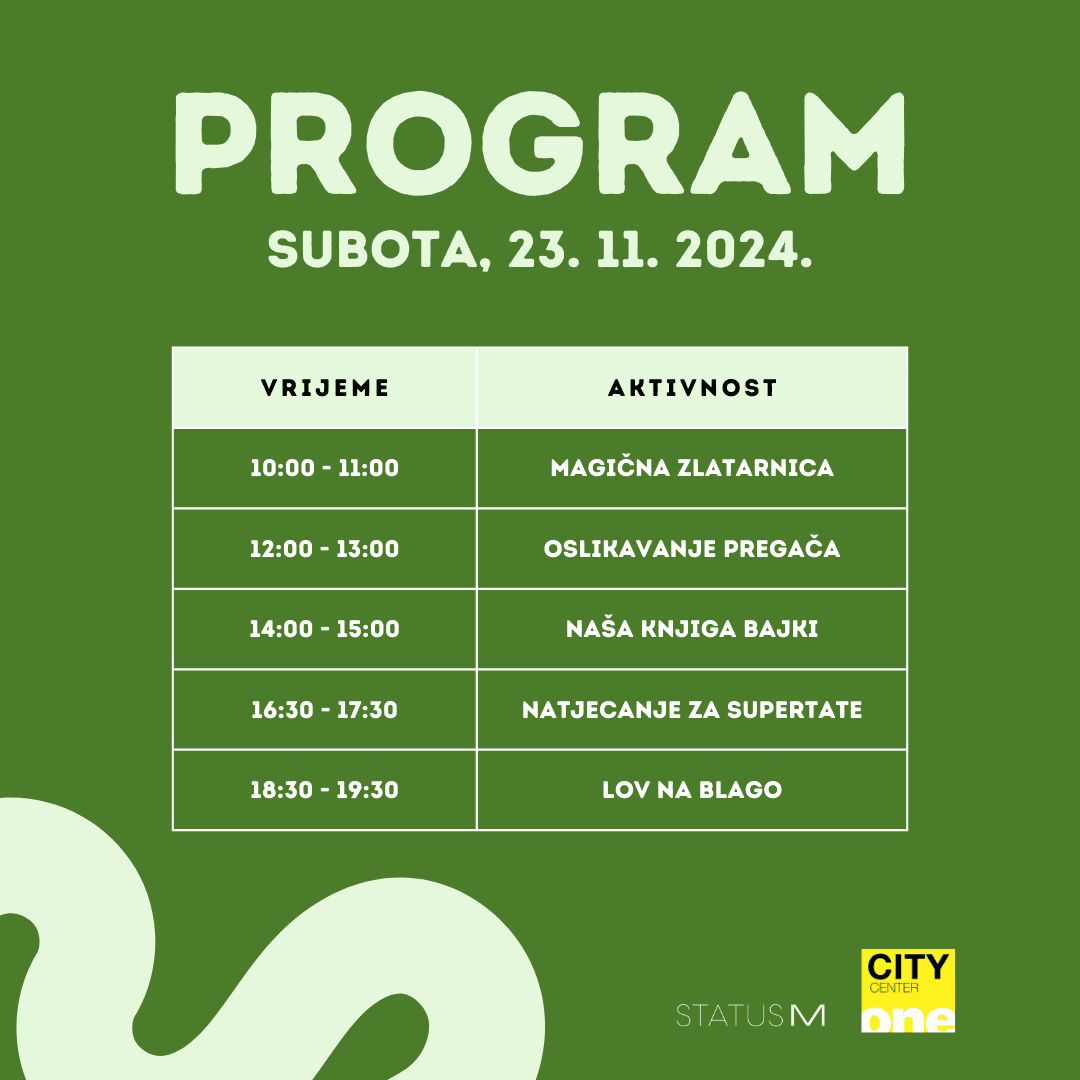 PROGRAM
SUBOTA, 23. 11. 2024.

| VRIJEME | AKTIVNOST |
|---|---|
| 10:00 - 11:00 | MAGIČNA ZLATARNICA |
| 12:00 - 13:00 | OSLIKAVANJE PREGAČA |
| 14:00 - 15:00 | NAŠA KNJIGA BAJKI |
| 16:30 - 17:30 | NATJECANJE ZA SUPERTATE |
| 18:30 - 19:30 | LOV NA BLAGO |

STATUSM

CITY
CENTER
one